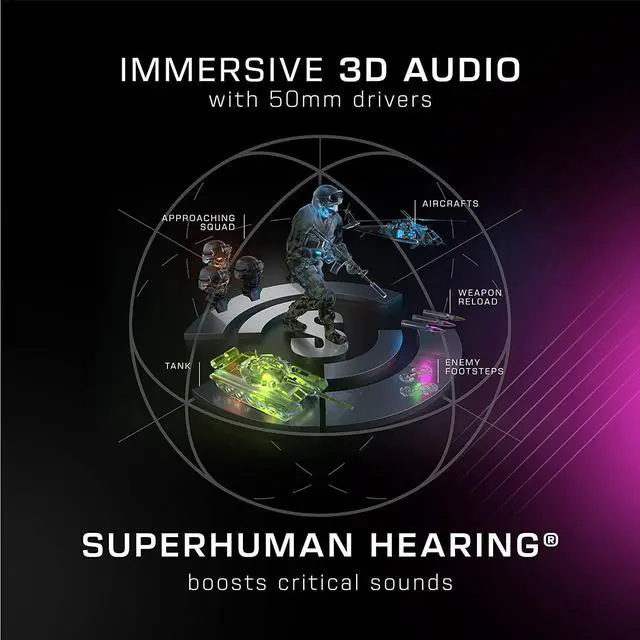 IMMERSIVE 3D AUDIO
with 50mm drivers

APPROACHING SQUAD

AIRCRAFTS

WEAPON RELOAD

TANK

ENEMY FOOTSTEPS

SUPERHUMAN HEARING®
boosts critical sounds